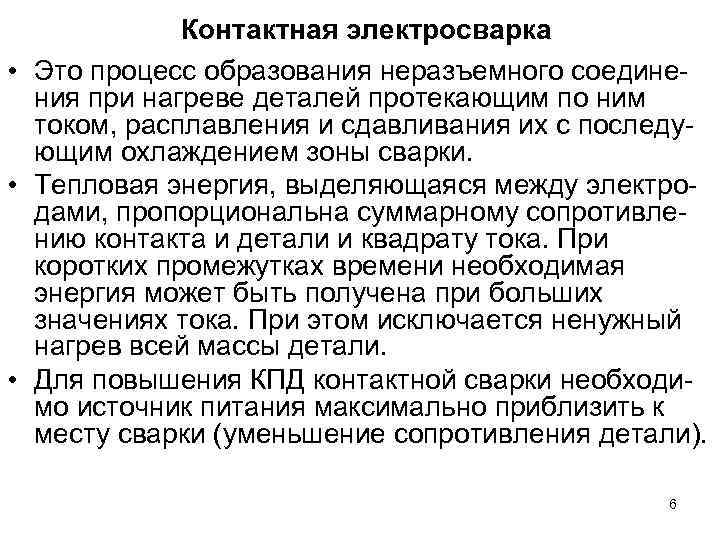 Контактная электросварка

• Это процесс образования неразъемного соединения при нагреве деталей протекающим по ним током, расплавления и сдавливания их с последующим охлаждением зоны сварки.

• Тепловая энергия, выделяющаяся между электродами, пропорциональна суммарному сопротивлению контакта и детали и квадрату тока. При коротких промежутках времени необходимая энергия может быть получена при больших значениях тока. При этом исключается ненужный нагрев всей массы детали.

• Для повышения КПД контактной сварки необходимо источник питания максимально приблизить к месту сварки (уменьшение сопротивления детали).

6